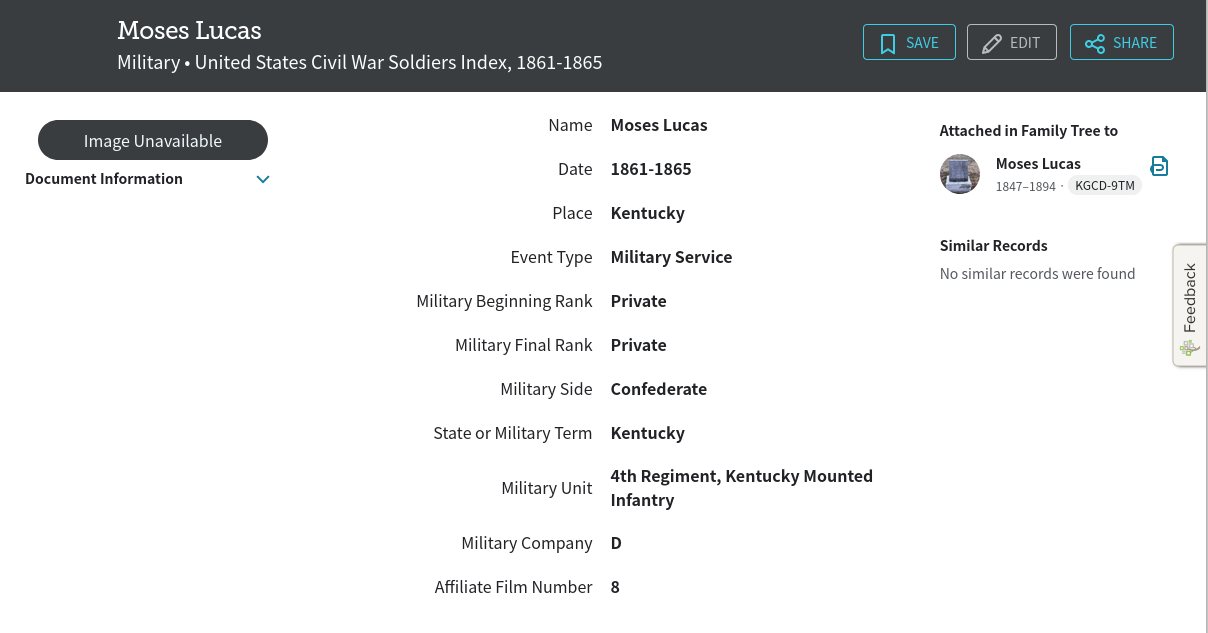 Moses Lucas
Military • United States Civil War Soldiers Index, 1861-1865

SAVE
EDIT
SHARE

Image Unavailable
Document Information

| | |
|---|---|
| Name | Moses Lucas |
| Date | 1861-1865 |
| Place | Kentucky |
| Event Type | Military Service |
| Military Beginning Rank | Private |
| Military Final Rank | Private |
| Military Side | Confederate |
| State or Military Term | Kentucky |
| Military Unit | 4th Regiment, Kentucky Mounted Infantry |
| Military Company | D |
| Affiliate Film Number | 8 |

Attached in Family Tree to
Moses Lucas
1847–1894 · KGCD-9TM

Similar Records
No similar records were found

Feedback